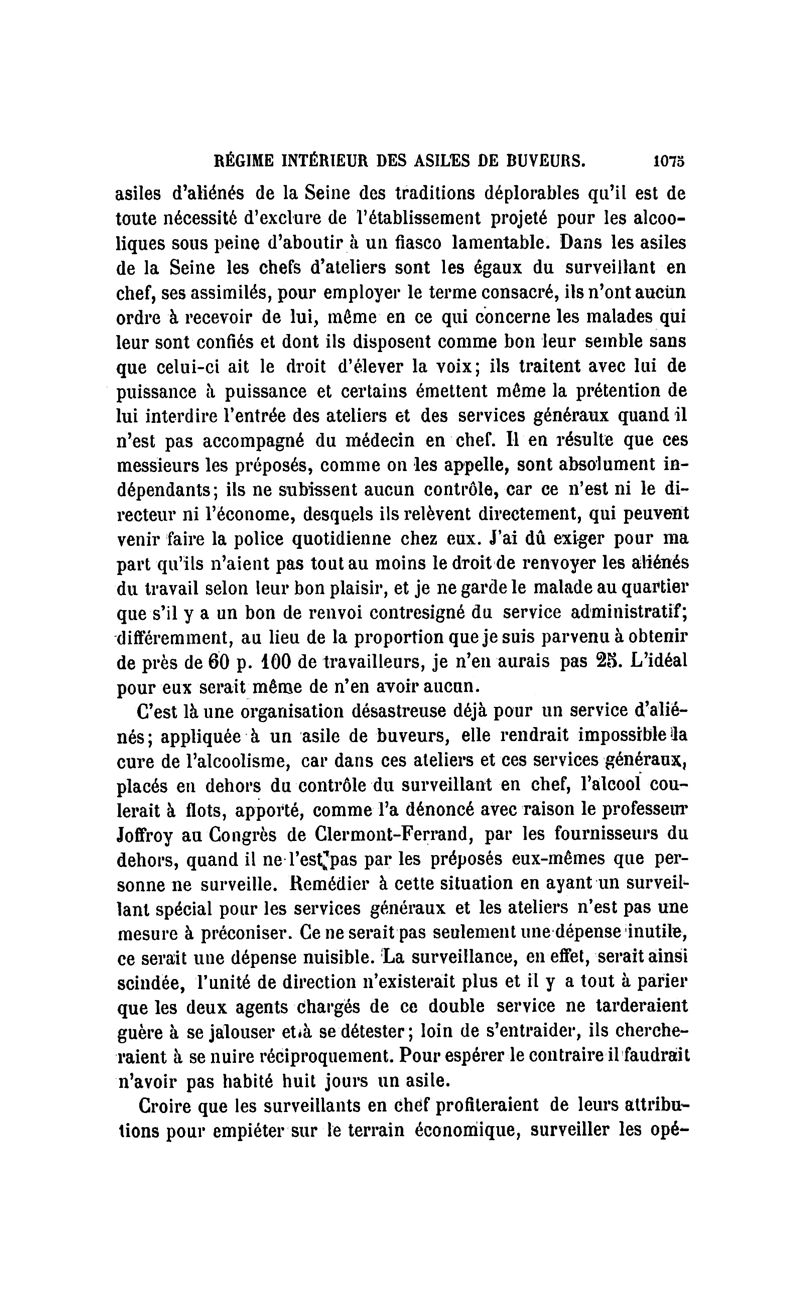 RÉGIME INTÉRIEUR DES ASILES DE BUVEURS. 1075

asiles d'aliénés de la Seine des traditions déplorables qu'il est de toute nécessité d'exclure de l'établissement projeté pour les alcooliques sous peine d'aboutir à un fiasco lamentable. Dans les asiles de la Seine les chefs d'ateliers sont les égaux du surveillant en chef, ses assimilés, pour employer le terme consacré, ils n'ont aucun ordre à recevoir de lui, même en ce qui concerne les malades qui leur sont confiés et dont ils disposent comme bon leur semble sans que celui-ci ait le droit d'élever la voix; ils traitent avec lui de puissance à puissance et certains émettent même la prétention de lui interdire l'entrée des ateliers et des services généraux quand il n'est pas accompagné du médecin en chef. Il en résulte que ces messieurs les préposés, comme on les appelle, sont absolument indépendants; ils ne subissent aucun contrôle, car ce n'est ni le directeur ni l'économe, desquels ils relèvent directement, qui peuvent venir faire la police quotidienne chez eux. J'ai dû exiger pour ma part qu'ils n'aient pas tout au moins le droit de renvoyer les aliénés du travail selon leur bon plaisir, et je ne garde le malade au quartier que s'il y a un bon de renvoi contresigné du service administratif; différemment, au lieu de la proportion que je suis parvenu à obtenir de près de 60 p. 100 de travailleurs, je n'en aurais pas 25. L'idéal pour eux serait même de n'en avoir aucun.

C'est là une organisation désastreuse déjà pour un service d'aliénés; appliquée à un asile de buveurs, elle rendrait impossible la cure de l'alcoolisme, car dans ces ateliers et ces services généraux, placés en dehors du contrôle du surveillant en chef, l'alcool coulerait à flots, apporté, comme l'a dénoncé avec raison le professeur Joffroy au Congrès de Clermont-Ferrand, par les fournisseurs du dehors, quand il ne l'est pas par les préposés eux-mêmes que personne ne surveille. Remédier à cette situation en ayant un surveillant spécial pour les services généraux et les ateliers n'est pas une mesure à préconiser. Ce ne serait pas seulement une dépense inutile, ce serait une dépense nuisible. La surveillance, en effet, serait ainsi scindée, l'unité de direction n'existerait plus et il y a tout à parier que les deux agents chargés de ce double service ne tarderaient guère à se jalouser et à se détester; loin de s'entraider, ils chercheraient à se nuire réciproquement. Pour espérer le contraire il faudrait n'avoir pas habité huit jours un asile.

Croire que les surveillants en chef profiteraient de leurs attributions pour empiéter sur le terrain économique, surveiller les opé-